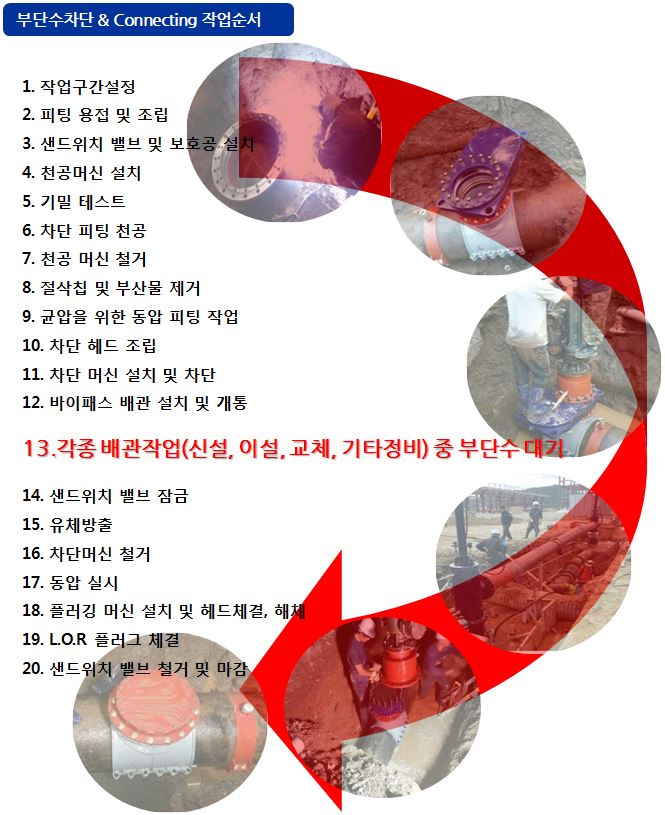 부단수차단 & Connecting 작업순서

1. 작업구간설정
2. 피팅 용접 및 조립
3. 샌드위치 밸브 및 보호공 설치
4. 천공머신 설치
5. 기밀 테스트
6. 차단 피팅 천공
7. 천공 머신 철거
8. 절삭칩 및 부산물 제거
9. 균압을 위한 동압 피팅 작업
10. 차단 헤드 조립
11. 차단 머신 설치 및 차단
12. 바이패스 배관 설치 및 개통

13.각종 배관작업(신설, 이설, 교체, 기타정비) 중 부단수 대기

14. 샌드위치 밸브 잠금
15. 유체방출
16. 차단머신 철거
17. 동압 실시
18. 플러깅 머신 설치 및 헤드체결, 해체
19. L.O.R 플러그 체결
20. 샌드위치 밸브 철거 및 마감